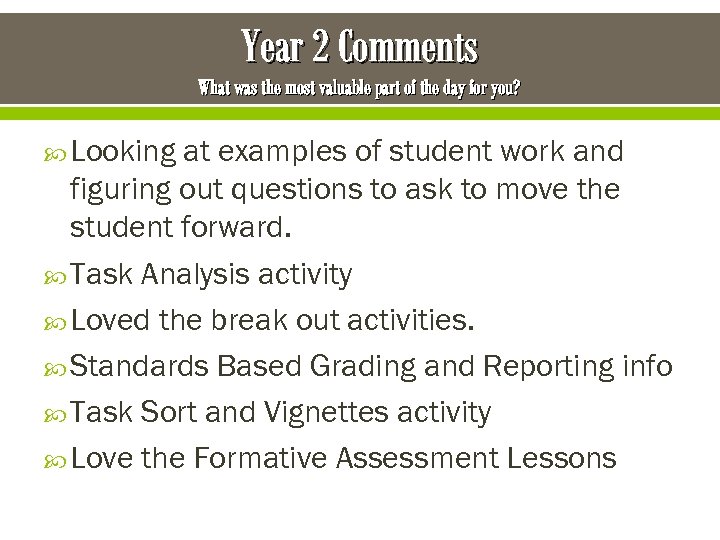 Year 2 Comments
What was the most valuable part of the day for you?

Looking at examples of student work and figuring out questions to ask to move the student forward.

Task Analysis activity

Loved the break out activities.

Standards Based Grading and Reporting info

Task Sort and Vignettes activity

Love the Formative Assessment Lessons